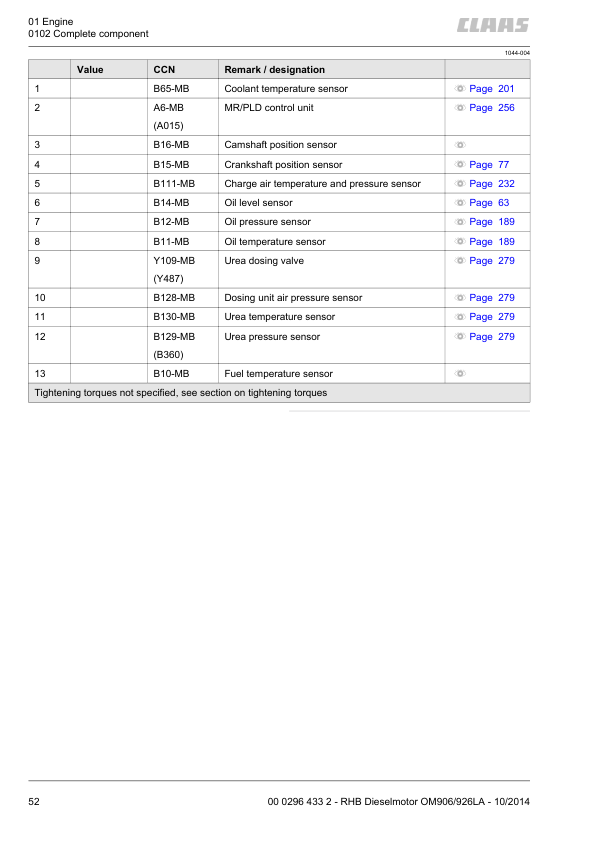 01 Engine
0102 Complete component

CLAAS

1044-004

| | Value | CCN | Remark / designation | |
|---|---|---|---|---|
| 1 | | B65-MB | Coolant temperature sensor | Page 201 |
| 2 | | A6-MB (A015) | MR/PLD control unit | Page 256 |
| 3 | | B16-MB | Camshaft position sensor | |
| 4 | | B15-MB | Crankshaft position sensor | Page 77 |
| 5 | | B111-MB | Charge air temperature and pressure sensor | Page 232 |
| 6 | | B14-MB | Oil level sensor | Page 63 |
| 7 | | B12-MB | Oil pressure sensor | Page 189 |
| 8 | | B11-MB | Oil temperature sensor | Page 189 |
| 9 | | Y109-MB (Y487) | Urea dosing valve | Page 279 |
| 10 | | B128-MB | Dosing unit air pressure sensor | Page 279 |
| 11 | | B130-MB | Urea temperature sensor | Page 279 |
| 12 | | B129-MB (B360) | Urea pressure sensor | Page 279 |
| 13 | | B10-MB | Fuel temperature sensor | |
| Tightening torques not specified, see section on tightening torques | | | | |

52
00 0296 433 2 - RHB Dieselmotor OM906/926LA - 10/2014